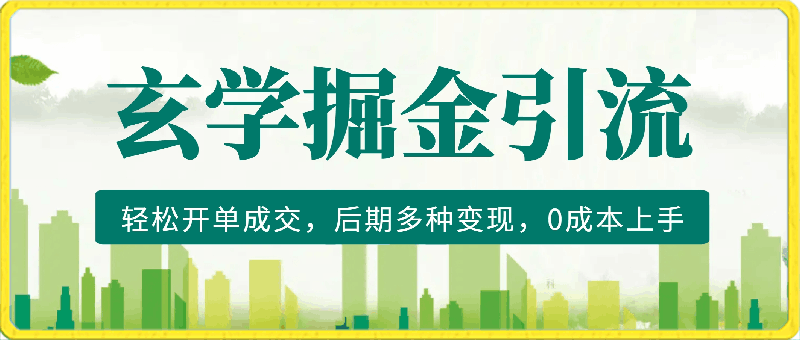 玄学掘金引流

轻松开单成交，后期多种变现，0成本上手